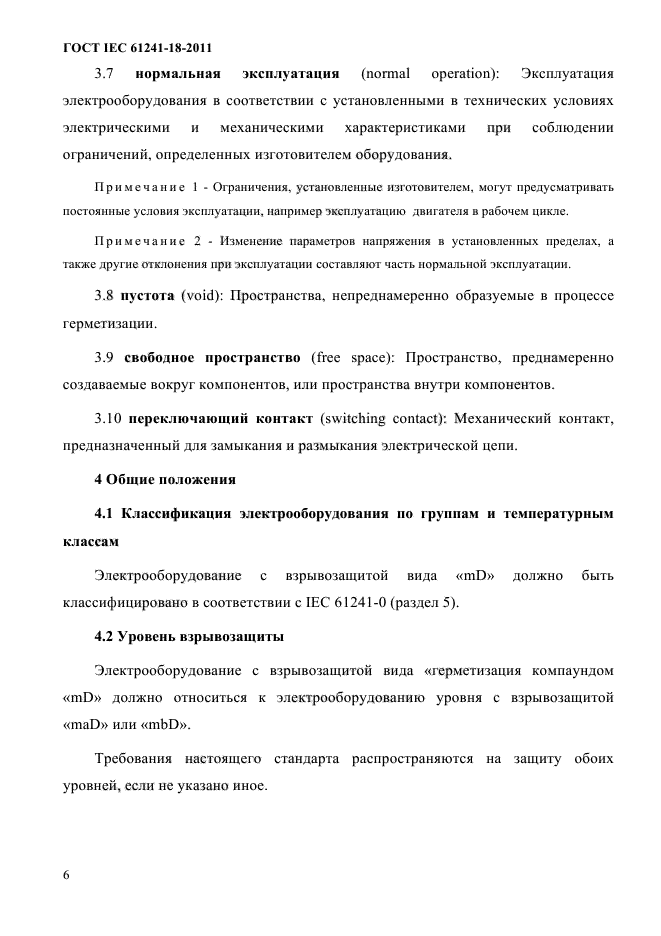 ГОСТ IEC 61241-18-2011

3.7 нормальная эксплуатация (normal operation): Эксплуатация электрооборудования в соответствии с установленными в технических условиях электрическими и механическими характеристиками при соблюдении ограничений, определенных изготовителем оборудования.

Примечание 1 - Ограничения, установленные изготовителем, могут предусматривать постоянные условия эксплуатации, например эксплуатацию двигателя в рабочем цикле.

Примечание 2 - Изменение параметров напряжения в установленных пределах, а также другие отклонения при эксплуатации составляют часть нормальной эксплуатации.

3.8 пустота (void): Пространства, непреднамеренно образуемые в процессе герметизации.

3.9 свободное пространство (free space): Пространство, преднамеренно создаваемые вокруг компонентов, или пространства внутри компонентов.

3.10 переключающий контакт (switching contact): Механический контакт, предназначенный для замыкания и размыкания электрической цепи.

4 Общие положения

4.1 Классификация электрооборудования по группам и температурным классам

Электрооборудование с взрывозащитой вида «mD» должно быть классифицировано в соответствии с IEC 61241-0 (раздел 5).

4.2 Уровень взрывозащиты

Электрооборудование с взрывозащитой вида «герметизация компаундом «mD» должно относиться к электрооборудованию уровня с взрывозащитой «maD» или «mbD».

Требования настоящего стандарта распространяются на защиту обоих уровней, если не указано иное.

6